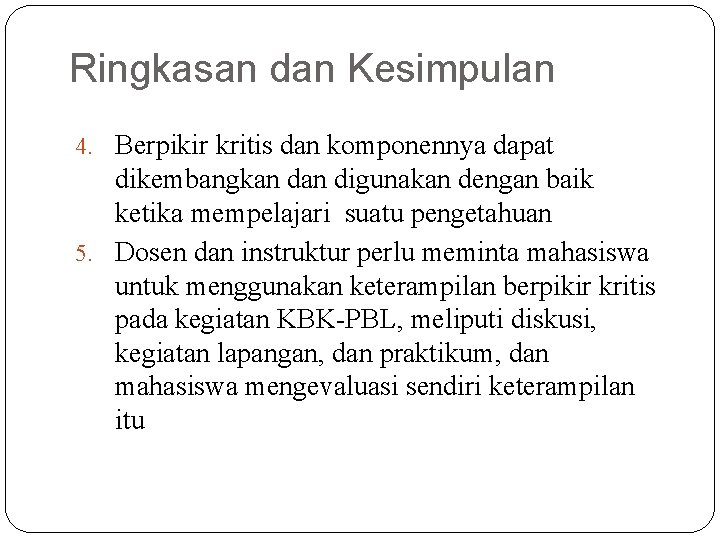 Ringkasan dan Kesimpulan

4. Berpikir kritis dan komponennya dapat dikembangkan dan digunakan dengan baik ketika mempelajari suatu pengetahuan

5. Dosen dan instruktur perlu meminta mahasiswa untuk menggunakan keterampilan berpikir kritis pada kegiatan KBK-PBL, meliputi diskusi, kegiatan lapangan, dan praktikum, dan mahasiswa mengevaluasi sendiri keterampilan itu